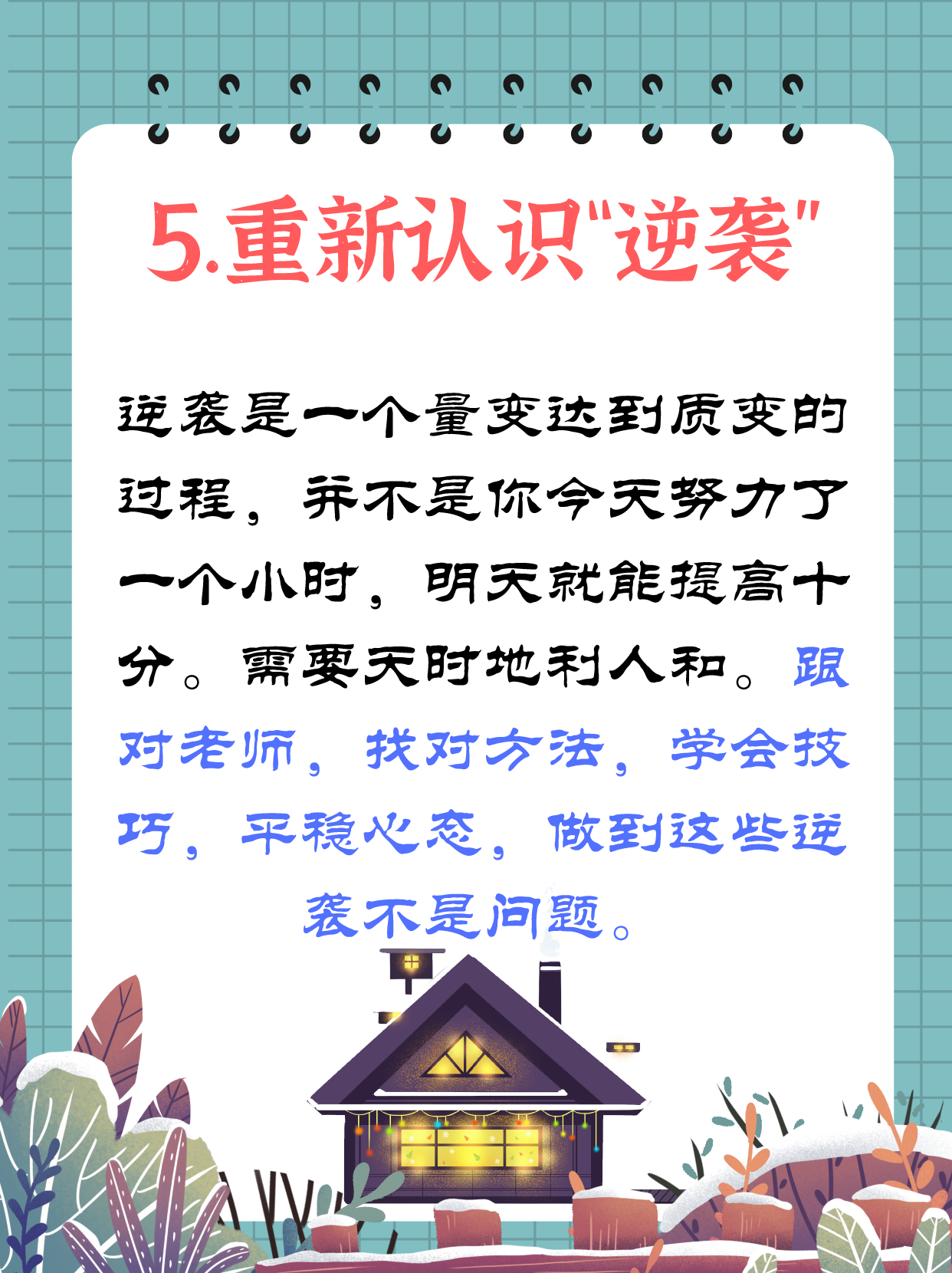 5.重新认识"逆袭"

逆袭是一个量变达到质变的过程，并不是你今天努力了一个小时，明天就能提高十分。需要天时地利人和。跟对老师，找对方法，学会技巧，平稳心态，做到这些逆袭不是问题。